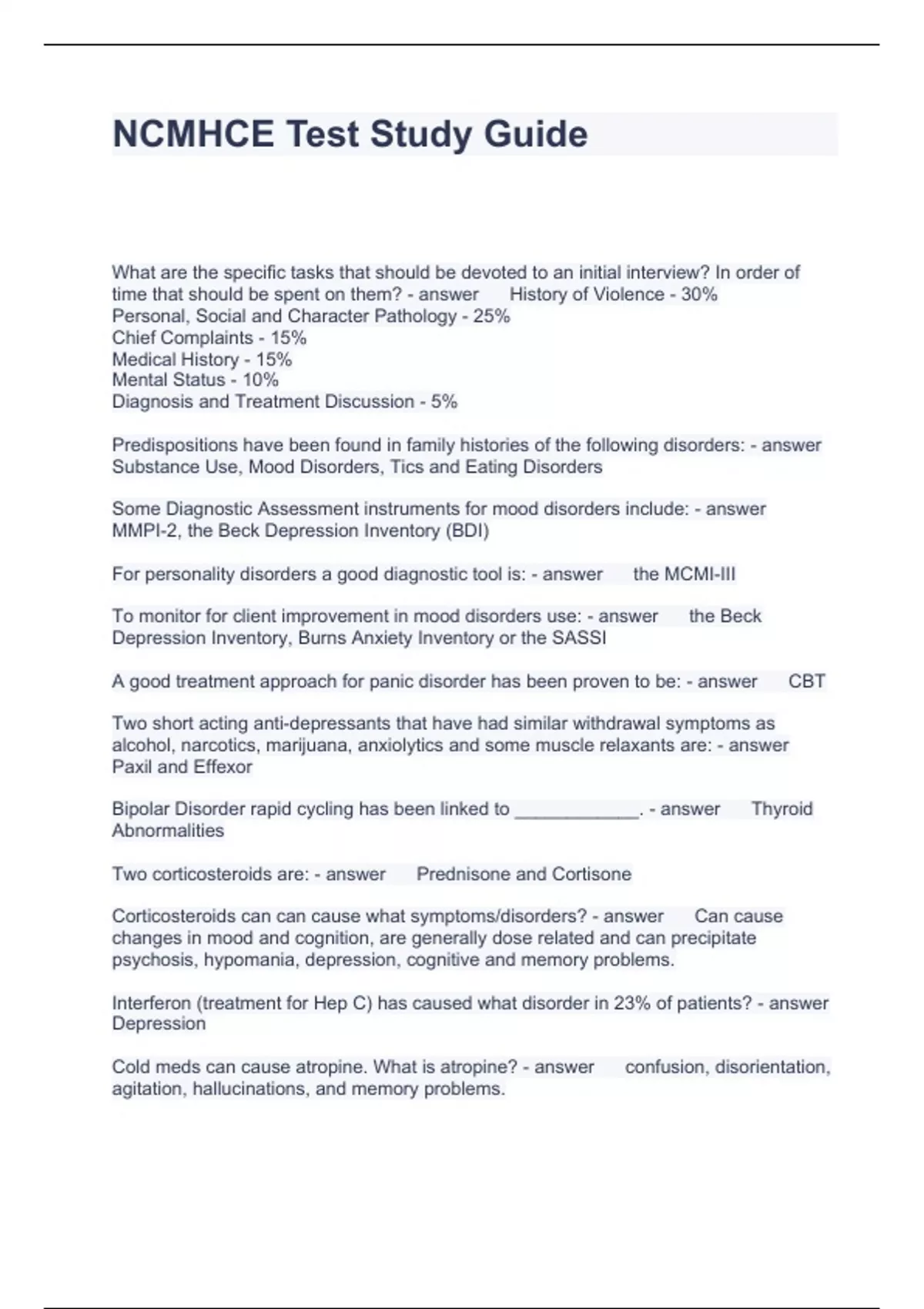 NCMHCE Test Study Guide

What are the specific tasks that should be devoted to an initial interview? In order of time that should be spent on them? - answer History of Violence - 30%
Personal, Social and Character Pathology - 25%
Chief Complaints - 15%
Medical History - 15%
Mental Status - 10%
Diagnosis and Treatment Discussion - 5%

Predispositions have been found in family histories of the following disorders: - answer Substance Use, Mood Disorders, Tics and Eating Disorders

Some Diagnostic Assessment instruments for mood disorders include: - answer MMPI-2, the Beck Depression Inventory (BDI)

For personality disorders a good diagnostic tool is: - answer the MCMI-III

To monitor for client improvement in mood disorders use: - answer the Beck Depression Inventory, Burns Anxiety Inventory or the SASSI

A good treatment approach for panic disorder has been proven to be: - answer CBT

Two short acting anti-depressants that have had similar withdrawal symptoms as alcohol, narcotics, marijuana, anxiolytics and some muscle relaxants are: - answer Paxil and Effexor

Bipolar Disorder rapid cycling has been linked to ____________. - answer Thyroid Abnormalities

Two corticosteroids are: - answer Prednisone and Cortisone

Corticosteroids can can cause what symptoms/disorders? - answer Can cause changes in mood and cognition, are generally dose related and can precipitate psychosis, hypomania, depression, cognitive and memory problems.

Interferon (treatment for Hep C) has caused what disorder in 23% of patients? - answer Depression

Cold meds can cause atropine. What is atropine? - answer confusion, disorientation, agitation, hallucinations, and memory problems.